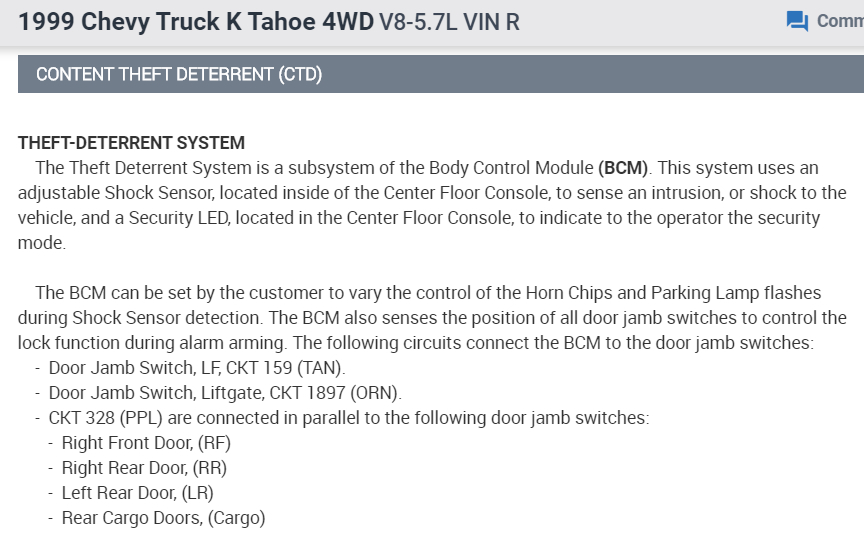 1999 Chevy Truck K Tahoe 4WD V8-5.7L VIN R

Comm

CONTENT THEFT DETERRENT (CTD)

THEFT-DETERRENT SYSTEM

The Theft Deterrent System is a subsystem of the Body Control Module (BCM). This system uses an adjustable Shock Sensor, located inside of the Center Floor Console, to sense an intrusion, or shock to the vehicle, and a Security LED, located in the Center Floor Console, to indicate to the operator the security mode.

The BCM can be set by the customer to vary the control of the Horn Chips and Parking Lamp flashes during Shock Sensor detection. The BCM also senses the position of all door jamb switches to control the lock function during alarm arming. The following circuits connect the BCM to the door jamb switches:

- Door Jamb Switch, LF, CKT 159 (TAN).
- Door Jamb Switch, Liftgate, CKT 1897 (ORN).
- CKT 328 (PPL) are connected in parallel to the following door jamb switches:
  - Right Front Door, (RF)
  - Right Rear Door, (RR)
  - Left Rear Door, (LR)
  - Rear Cargo Doors, (Cargo)